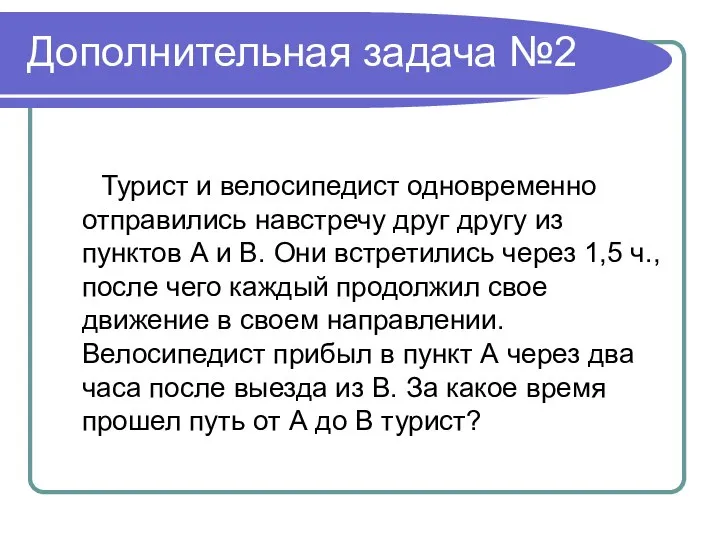 Дополнительная задача №2

Турист и велосипедист одновременно отправились навстречу друг другу из пунктов А и В. Они встретились через 1,5 ч., после чего каждый продолжил свое движение в своем направлении. Велосипедист прибыл в пункт А через два часа после выезда из В. За какое время прошел путь от А до В турист?